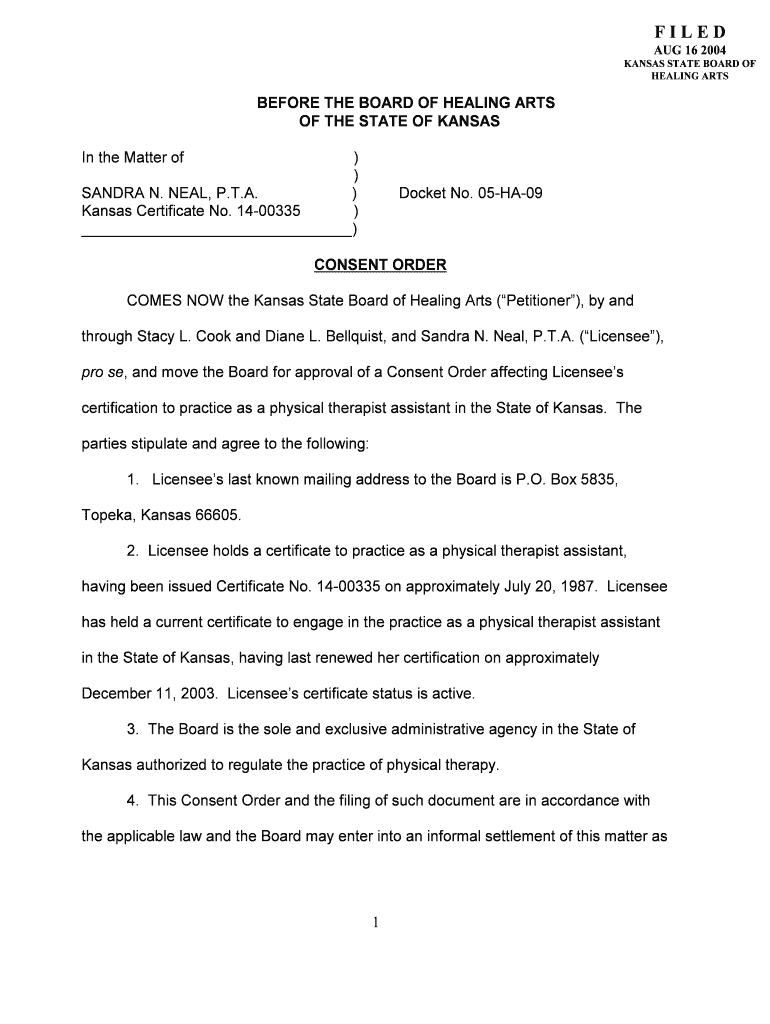 FILED
AUG 16 2004
KANSAS STATE BOARD OF HEALING ARTS

BEFORE THE BOARD OF HEALING ARTS
OF THE STATE OF KANSAS

In the Matter of )
)
SANDRA N. NEAL, P.T.A. ) Docket No. 05-HA-09
Kansas Certificate No. 14-00335 )
)

CONSENT ORDER

COMES NOW the Kansas State Board of Healing Arts ("Petitioner"), by and through Stacy L. Cook and Diane L. Bellquist, and Sandra N. Neal, P.T.A. ("Licensee"), pro se, and move the Board for approval of a Consent Order affecting Licensee's certification to practice as a physical therapist assistant in the State of Kansas. The parties stipulate and agree to the following:

1. Licensee's last known mailing address to the Board is P.O. Box 5835, Topeka, Kansas 66605.

2. Licensee holds a certificate to practice as a physical therapist assistant, having been issued Certificate No. 14-00335 on approximately July 20, 1987. Licensee has held a current certificate to engage in the practice as a physical therapist assistant in the State of Kansas, having last renewed her certification on approximately December 11, 2003. Licensee's certificate status is active.

3. The Board is the sole and exclusive administrative agency in the State of Kansas authorized to regulate the practice of physical therapy.

4. This Consent Order and the filing of such document are in accordance with the applicable law and the Board may enter into an informal settlement of this matter as

1